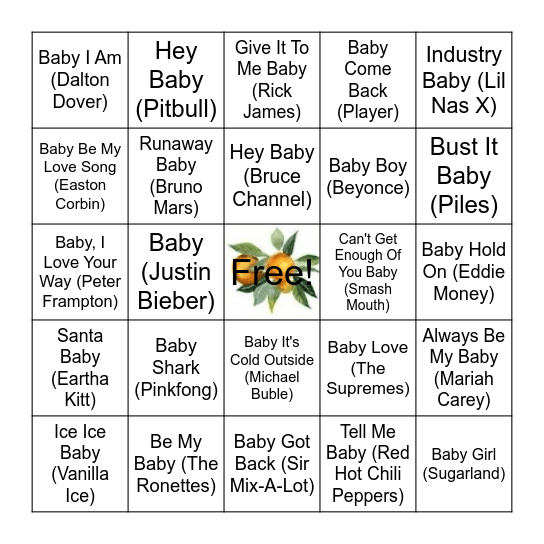 | | | | | |
|---|---|---|---|---|
| Baby I Am (Dalton Dover) | Hey Baby (Pitbull) | Give It To Me Baby (Rick James) | Baby Come Back (Player) | Industry Baby (Lil Nas X) |
| Baby Be My Love Song (Easton Corbin) | Runaway Baby (Bruno Mars) | Hey Baby (Bruce Channel) | Baby Boy (Beyonce) | Bust It Baby (Piles) |
| Baby, I Love Your Way (Peter Frampton) | Baby (Justin Bieber) | Free! | Can't Get Enough Of You Baby (Smash Mouth) | Baby Hold On (Eddie Money) |
| Santa Baby (Eartha Kitt) | Baby Shark (Pinkfong) | Baby It's Cold Outside (Michael Buble) | Baby Love (The Supremes) | Always Be My Baby (Mariah Carey) |
| Ice Ice Baby (Vanilla Ice) | Be My Baby (The Ronettes) | Baby Got Back (Sir Mix-A-Lot) | Tell Me Baby (Red Hot Chili Peppers) | Baby Girl (Sugarland) |